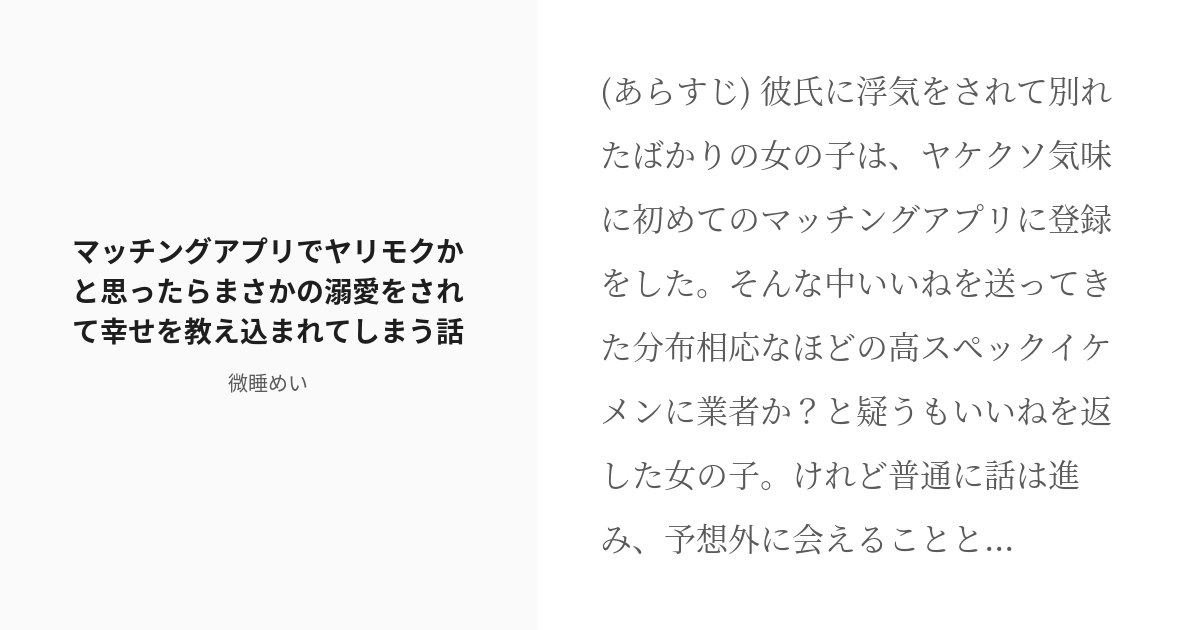 マッチングアプリでヤリモクかと思ったらまさかの溺愛をされて幸せを教え込まれてしまう話

微睡めい

(あらすじ) 彼氏に浮気をされて別れたばかりの女の子は、ヤケクソ気味に初めてのマッチングアプリに登録をした。そんな中いいねを送ってきた分布相応なほどの高スペックイケメンに業者か？と疑うもいいねを返した女の子。けれど普通に話は進み、予想外に会えることと...